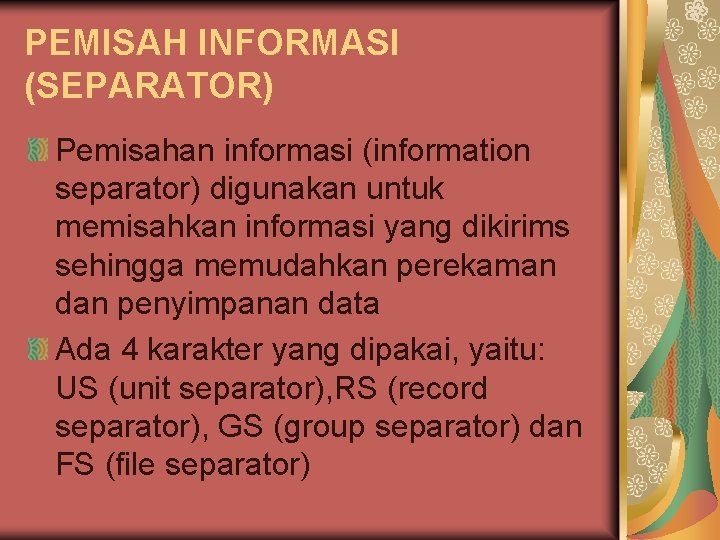 PEMISAH INFORMASI (SEPARATOR)

Pemisahan informasi (information separator) digunakan untuk memisahkan informasi yang dikirims sehingga memudahkan perekaman dan penyimpanan data

Ada 4 karakter yang dipakai, yaitu: US (unit separator),RS (record separator), GS (group separator) dan FS (file separator)